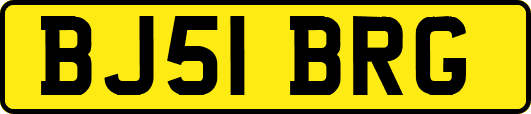 BJ51 BRG